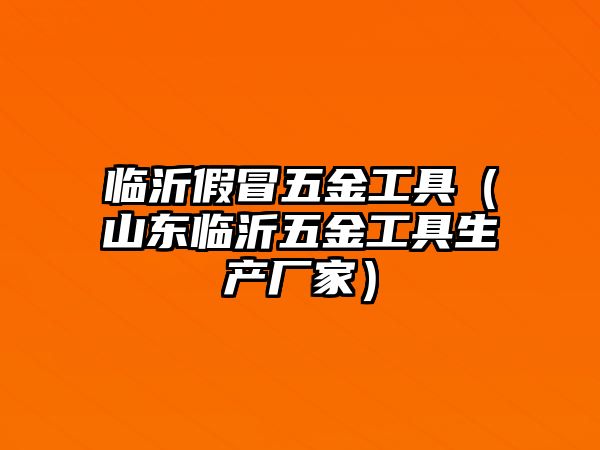 临沂假冒五金工具（山东临沂五金工具生产厂家）